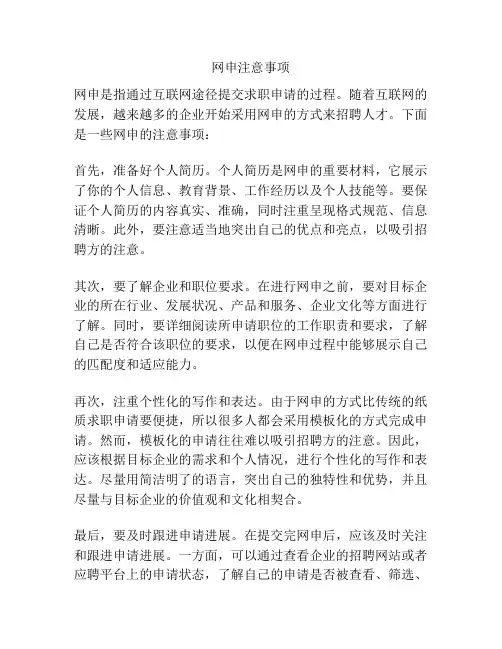 网申注意事项

网申是指通过互联网途径提交求职申请的过程。随着互联网的发展，越来越多的企业开始采用网申的方式来招聘人才。下面是一些网申的注意事项：

首先，准备好个人简历。个人简历是网申的重要材料，它展示了你的个人信息、教育背景、工作经历以及个人技能等。要保证个人简历的内容真实、准确，同时注重呈现格式规范、信息清晰。此外，要注意适当地突出自己的优点和亮点，以吸引招聘方的注意。

其次，要了解企业和职位要求。在进行网申之前，要对目标企业的所在行业、发展状况、产品和服务、企业文化等方面进行了解。同时，要详细阅读所申请职位的工作职责和要求，了解自己是否符合该职位的要求，以便在网申过程中能够展示自己的匹配度和适应能力。

再次，注重个性化的写作和表达。由于网申的方式比传统的纸质求职申请要便捷，所以很多人都会采用模板化的方式完成申请。然而，模板化的申请往往难以吸引招聘方的注意。因此，应该根据目标企业的需求和个人情况，进行个性化的写作和表达。尽量用简洁明了的语言，突出自己的独特性和优势，并且尽量与目标企业的价值观和文化相契合。

最后，要及时跟进申请进展。在提交完网申后，应该及时关注和跟进申请进展。一方面，可以通过查看企业的招聘网站或者应聘平台上的申请状态，了解自己的申请是否被查看、筛选、